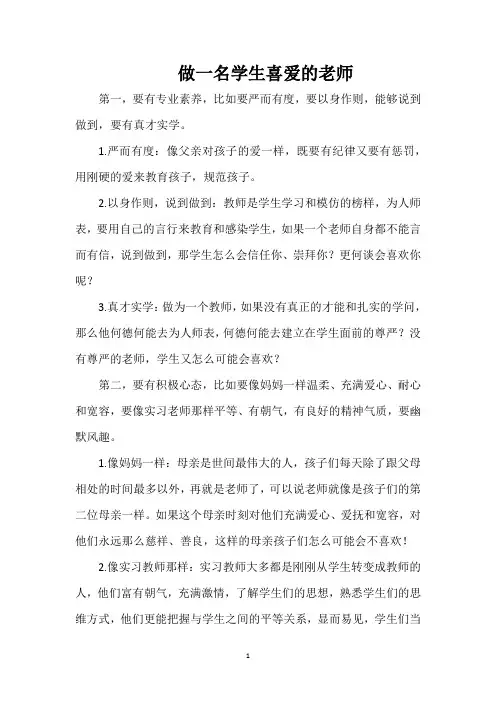 做一名学生喜爱的老师

第一，要有专业素养，比如要严而有度，要以身作则，能够说到做到，要有真才实学。

1.严而有度：像父亲对孩子的爱一样，既要有纪律又要有惩罚，用刚硬的爱来教育孩子，规范孩子。

2.以身作则，说到做到：教师是学生学习和模仿的榜样，为人师表，要用自己的言行来教育和感染学生，如果一个老师自身都不能言而有信，说到做到，那学生怎么会信任你、崇拜你？更何谈会喜欢你呢？

3.真才实学：做为一个教师，如果没有真正的才能和扎实的学问，那么他何德何能去为人师表，何德何能去建立在学生面前的尊严？没有尊严的老师，学生又怎么可能会喜欢？

第二，要有积极心态，比如要像妈妈一样温柔、充满爱心、耐心和宽容，要像实习老师那样平等、有朝气，有良好的精神气质，要幽默风趣。

1.像妈妈一样：母亲是世间最伟大的人，孩子们每天除了跟父母相处的时间最多以外，再就是老师了，可以说老师就像是孩子们的第二位母亲一样。如果这个母亲时刻对他们充满爱心、爱抚和宽容，对他们永远那么慈祥、善良，这样的母亲孩子们怎么可能会不喜欢！

2.像实习教师那样：实习教师大多都是刚刚从学生转变成教师的人，他们富有朝气，充满激情，了解学生们的思想，熟悉学生们的思维方式，他们更能把握与学生之间的平等关系，显而易见，学生们当

1